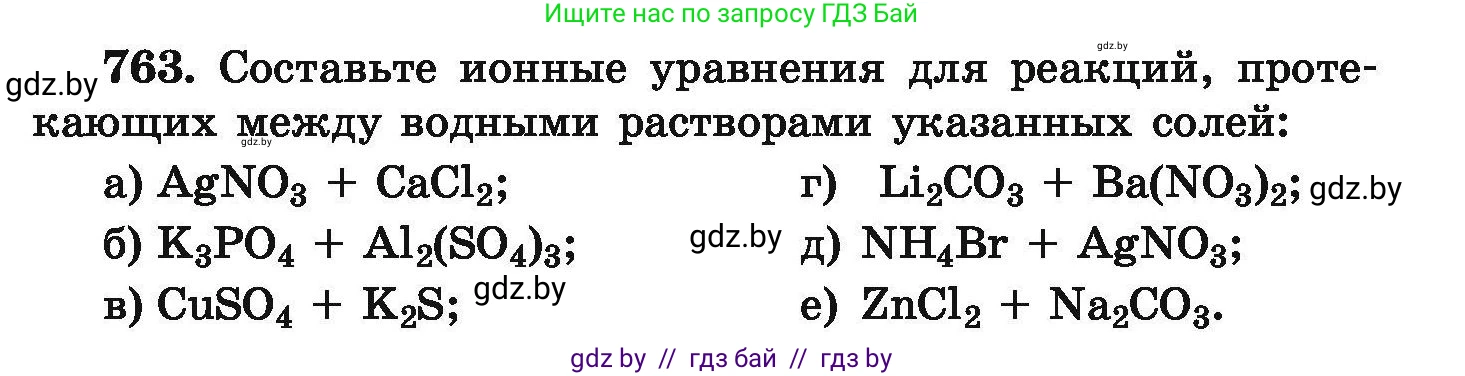 Ищите нас по запросу ГДЗ Бай

gdz.by

gdz.by **763.** Составьте ионные уравнения для реакций, протекающих между водными растворами указанных солей:

gdz.by

а) $AgNO_3 + CaCl_2$;

б) $K_3PO_4 + Al_2(SO_4)_3$;

в) $CuSO_4 + K_2S$; gdz.by

г) $Li_2CO_3 + Ba(NO_3)_2$; gdz.by

gdz.by д) $NH_4Br + AgNO_3$;

е) $ZnCl_2 + Na_2CO_3$.

gdz by // гдз бай // гдз by